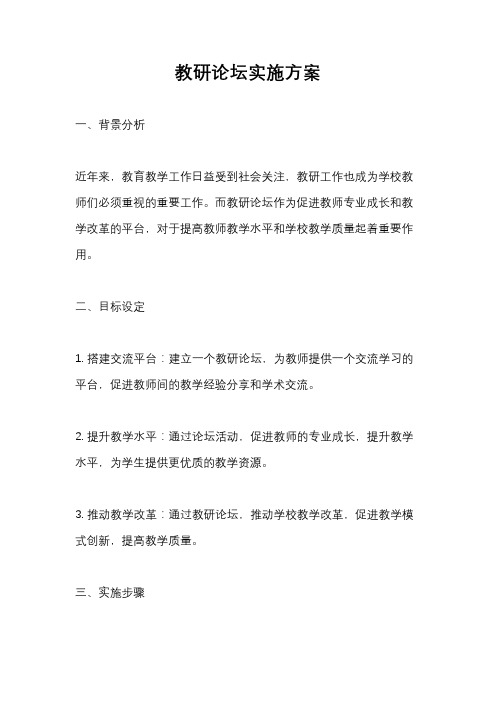 教研论坛实施方案

一、背景分析

近年来，教育教学工作日益受到社会关注，教研工作也成为学校教师们必须重视的重要工作。而教研论坛作为促进教师专业成长和教学改革的平台，对于提高教师教学水平和学校教学质量起着重要作用。

二、目标设定

1. 搭建交流平台：建立一个教研论坛，为教师提供一个交流学习的平台，促进教师间的教学经验分享和学术交流。

2. 提升教学水平：通过论坛活动，促进教师的专业成长，提升教学水平，为学生提供更优质的教学资源。

3. 推动教学改革：通过教研论坛，推动学校教学改革，促进教学模式创新，提高教学质量。

三、实施步骤